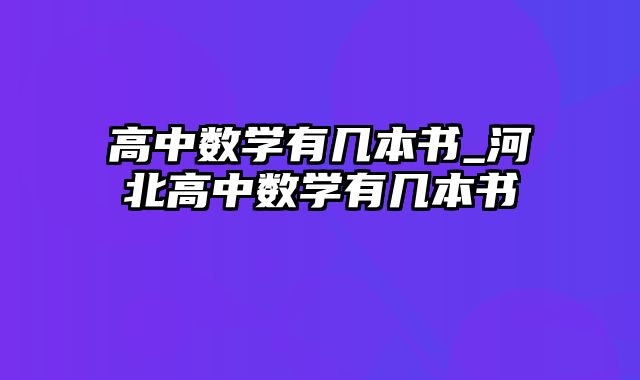 高中数学有几本书_河北高中数学有几本书